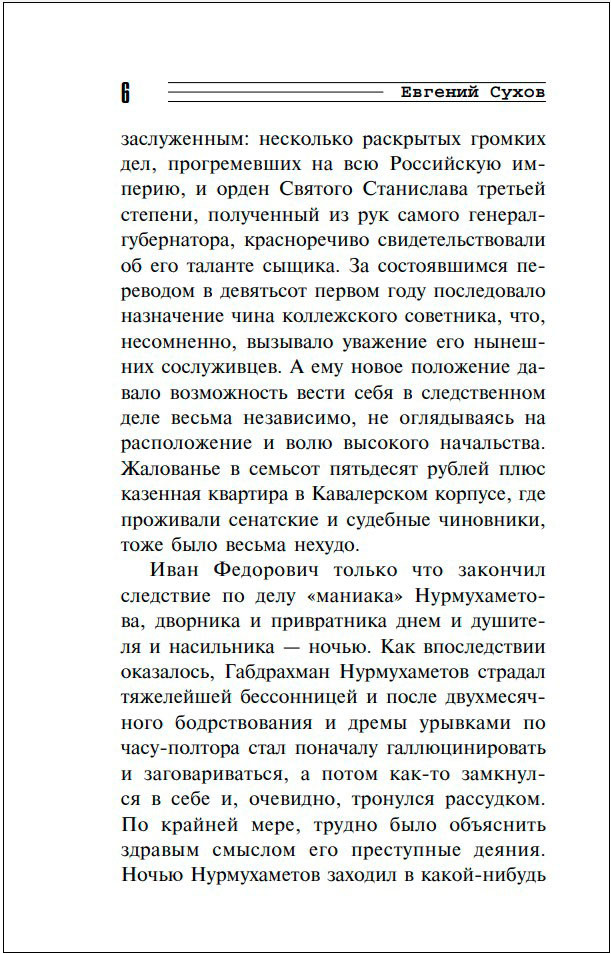 6 Евгений Сухов

заслуженным: несколько раскрытых громких дел, прогремевших на всю Российскую империю, и орден Святого Станислава третьей степени, полученный из рук самого генерал-губернатора, красноречиво свидетельствовали об его таланте сыщика. За состоявшимся переводом в девятьсот первом году последовало назначение чина коллежского советника, что, несомненно, вызывало уважение его нынешних сослуживцев. А ему новое положение давало возможность вести себя в следственном деле весьма независимо, не оглядываясь на расположение и волю высокого начальства. Жалованье в семьсот пятьдесят рублей плюс казенная квартира в Кавалерском корпусе, где проживали сенатские и судебные чиновники, тоже было весьма нехудо.

Иван Федорович только что закончил следствие по делу «маниака» Нурмухаметова, дворника и привратника днем и душителя и насильника — ночью. Как впоследствии оказалось, Габдрахман Нурмухаметов страдал тяжелейшей бессонницей и после двухмесячного бодрствования и дремы урывками по часу-полтора стал поначалу галлюцинировать и заговариваться, а потом как-то замкнулся в себе и, очевидно, тронулся рассудком. По крайней мере, трудно было объяснить здравым смыслом его преступные деяния. Ночью Нурмухаметов заходил в какой-нибудь